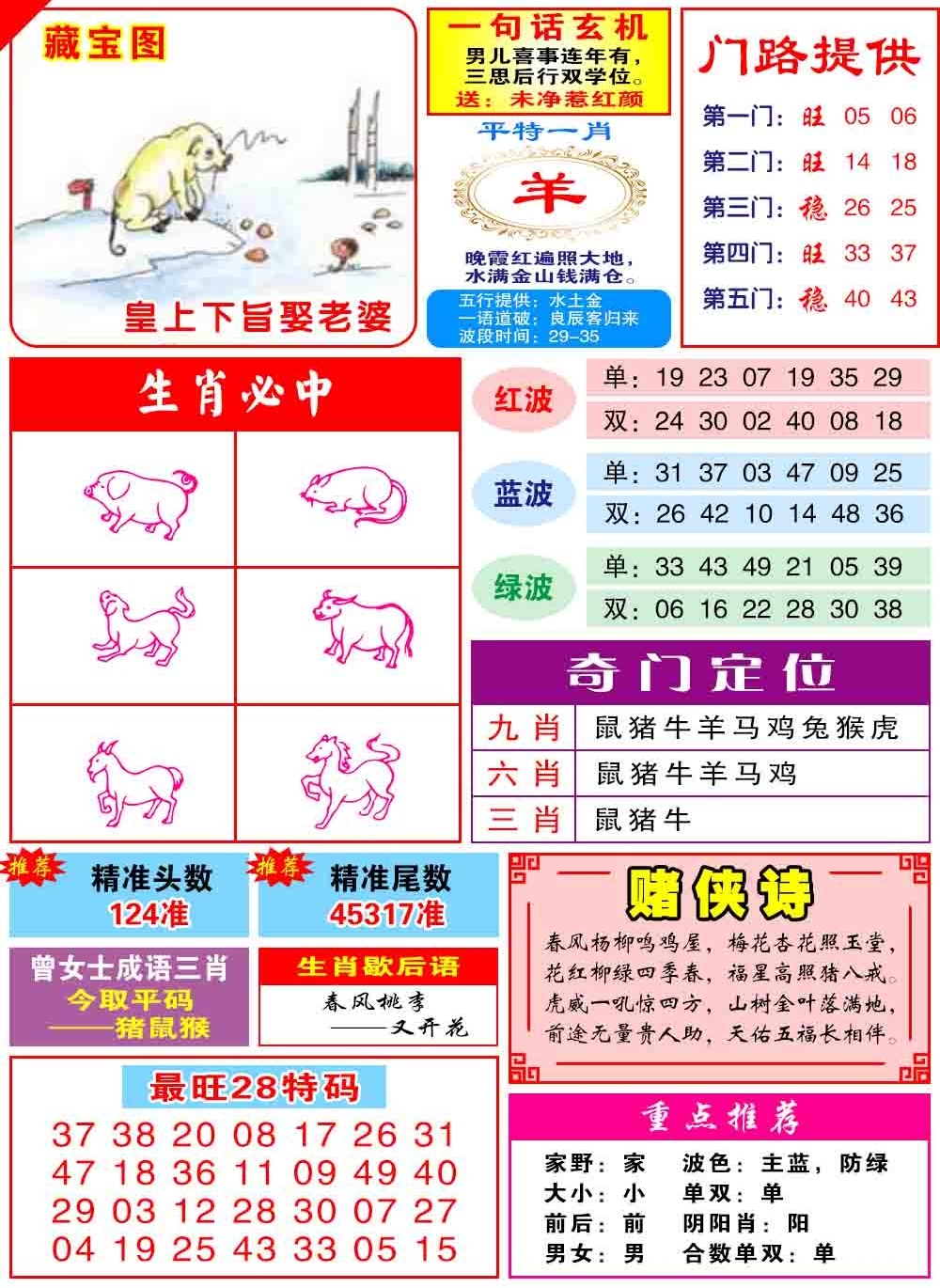 藏宝图

皇上下旨娶老婆

一句话玄机
男儿喜事连年有，
三思后行双学位。
送：未净惹红颜

平特一肖
羊
晚霞红遍照大地，
水满金山钱满仓。

五行提供：水土金
一语道破：良辰客归来
波段时间：29-35

门路提供
第一门：旺 05 06
第二门：旺 14 18
第三门：稳 26 25
第四门：旺 33 37
第五门：稳 40 43

生肖必中

红波
单：19 23 07 19 35 29
双：24 30 02 40 08 18

蓝波
单：31 37 03 47 09 25
双：26 42 10 14 48 36

绿波
单：33 43 49 21 05 39
双：06 16 22 28 30 38

奇门定位
九肖 鼠猪牛羊马鸡兔猴虎
六肖 鼠猪牛羊马鸡
三肖 鼠猪牛

推荐 精准头数
124准

推荐 精准尾数
45317准

曾女士成语三肖
今取平码
——猪鼠猴

生肖歇后语
春风桃李
——又开花

赌侠诗
春风杨柳鸣鸡屋，梅花杏花照玉堂，
花红柳绿四季春，福星高照猪八戒。
虎威一吼惊四方，山树金叶落满地，
前途无量贵人助，天佑五福长相伴。

最旺28特码
37 38 20 08 17 26 31
47 18 36 11 09 49 40
29 03 12 28 30 07 27
04 19 25 43 33 05 15

重点推荐
家野：家 波色：主蓝，防绿
大小：小 单双：单
前后：前 阴阳肖：阳
男女：男 合数单双：单